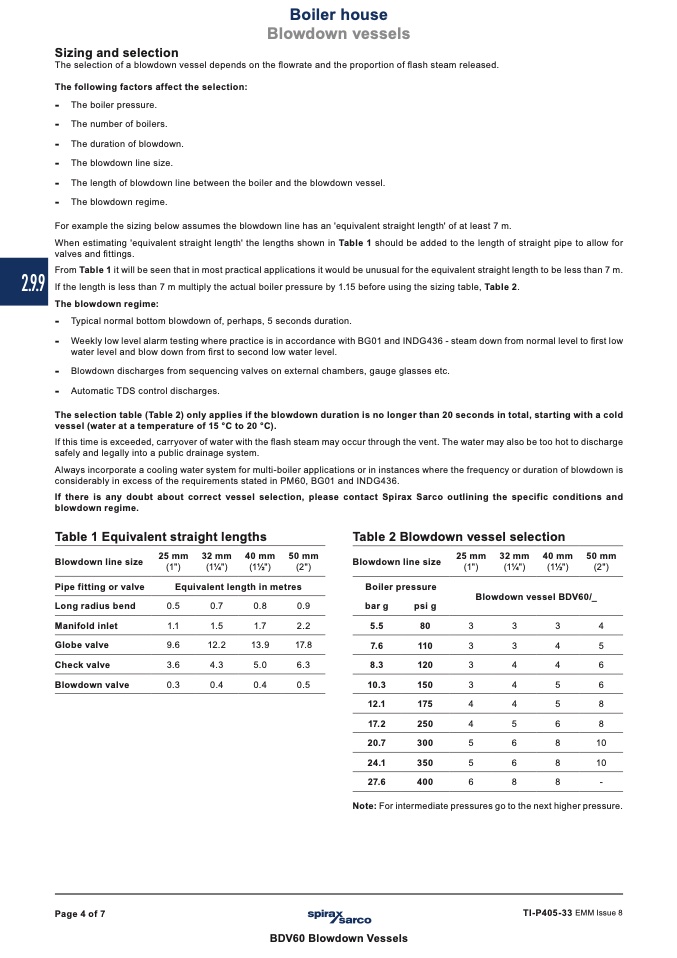 Boiler house
Blowdown vessels

Sizing and selection
The selection of a blowdown vessel depends on the flowrate and the proportion of flash steam released.

The following factors affect the selection:

- The boiler pressure.
- The number of boilers.
- The duration of blowdown.
- The blowdown line size.
- The length of blowdown line between the boiler and the blowdown vessel.
- The blowdown regime.

For example the sizing below assumes the blowdown line has an 'equivalent straight length' of at least 7 m.

When estimating 'equivalent straight length' the lengths shown in Table 1 should be added to the length of straight pipe to allow for valves and fittings.

2.9.9

From Table 1 it will be seen that in most practical applications it would be unusual for the equivalent straight length to be less than 7 m.

If the length is less than 7 m multiply the actual boiler pressure by 1.15 before using the sizing table, Table 2.

The blowdown regime:

- Typical normal bottom blowdown of, perhaps, 5 seconds duration.
- Weekly low level alarm testing where practice is in accordance with BG01 and INDG436 - steam down from normal level to first low water level and blow down from first to second low water level.
- Blowdown discharges from sequencing valves on external chambers, gauge glasses etc.
- Automatic TDS control discharges.

The selection table (Table 2) only applies if the blowdown duration is no longer than 20 seconds in total, starting with a cold vessel (water at a temperature of 15 °C to 20 °C).

If this time is exceeded, carryover of water with the flash steam may occur through the vent. The water may also be too hot to discharge safely and legally into a public drainage system.

Always incorporate a cooling water system for multi-boiler applications or in instances where the frequency or duration of blowdown is considerably in excess of the requirements stated in PM60, BG01 and INDG436.

If there is any doubt about correct vessel selection, please contact Spirax Sarco outlining the specific conditions and blowdown regime.

Table 1 Equivalent straight lengths

| Blowdown line size | 25 mm (1") | 32 mm (1¼") | 40 mm (1½") | 50 mm (2") |
|---|---|---|---|---|
| Pipe fitting or valve | Equivalent length in metres | | | |
| Long radius bend | 0.5 | 0.7 | 0.8 | 0.9 |
| Manifold inlet | 1.1 | 1.5 | 1.7 | 2.2 |
| Globe valve | 9.6 | 12.2 | 13.9 | 17.8 |
| Check valve | 3.6 | 4.3 | 5.0 | 6.3 |
| Blowdown valve | 0.3 | 0.4 | 0.4 | 0.5 |

Table 2 Blowdown vessel selection

| Blowdown line size | | 25 mm (1") | 32 mm (1¼") | 40 mm (1½") | 50 mm (2") |
|---|---|---|---|---|---|
| Boiler pressure | | Blowdown vessel BDV60/_ | | | |
| bar g | psi g | | | | |
| 5.5 | 80 | 3 | 3 | 3 | 4 |
| 7.6 | 110 | 3 | 3 | 4 | 5 |
| 8.3 | 120 | 3 | 4 | 4 | 6 |
| 10.3 | 150 | 3 | 4 | 5 | 6 |
| 12.1 | 175 | 4 | 4 | 5 | 8 |
| 17.2 | 250 | 4 | 5 | 6 | 8 |
| 20.7 | 300 | 5 | 6 | 8 | 10 |
| 24.1 | 350 | 5 | 6 | 8 | 10 |
| 27.6 | 400 | 6 | 8 | 8 | - |

Note: For intermediate pressures go to the next higher pressure.

Page 4 of 7
spirax sarco
TI-P405-33 EMM Issue 8
BDV60 Blowdown Vessels